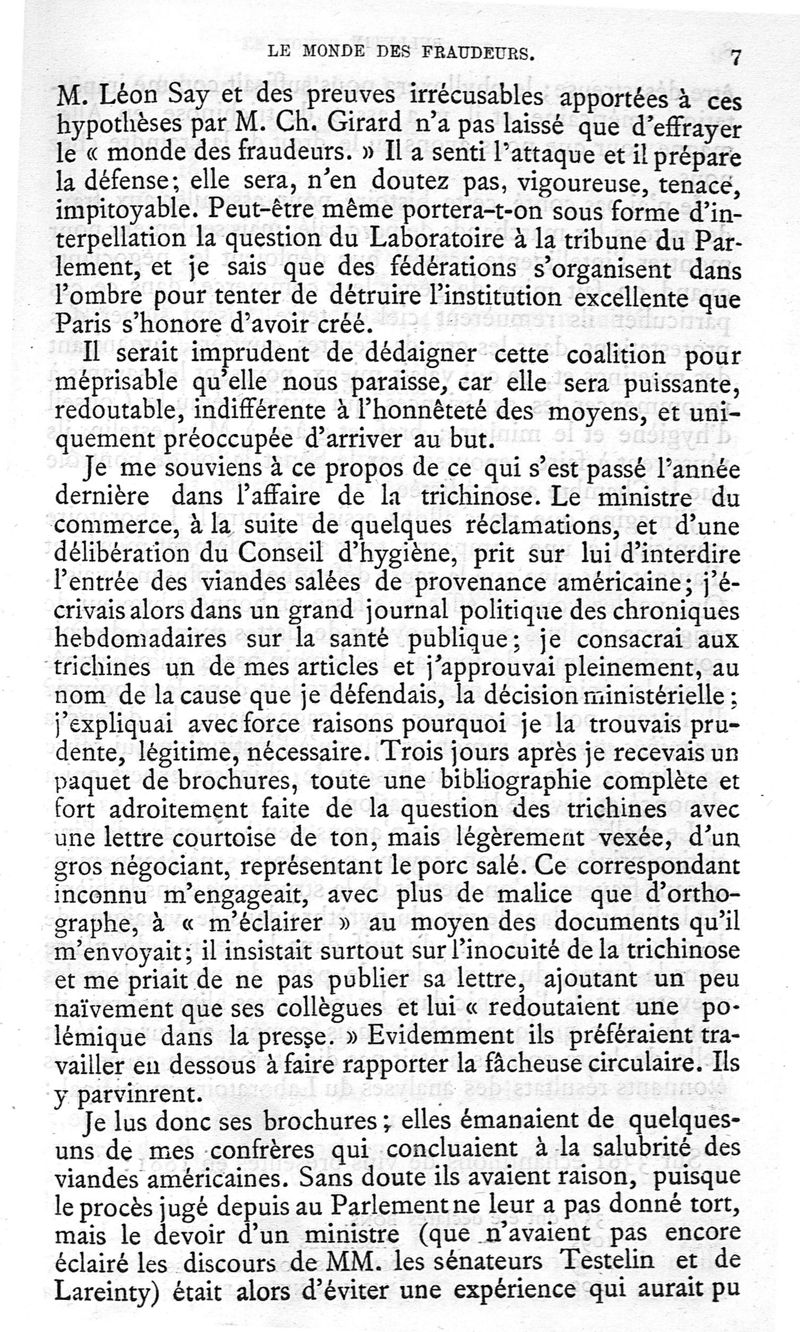 LE MONDE DES FRAUDEURS. 7

M. Léon Say et des preuves irrécusables apportées à ces hypothèses par M. Ch. Girard n'a pas laissé que d'effrayer le « monde des fraudeurs. » Il a senti l'attaque et il prépare la défense; elle sera, n'en doutez pas, vigoureuse, tenace, impitoyable. Peut-être même portera-t-on sous forme d'interpellation la question du Laboratoire à la tribune du Parlement, et je sais que des fédérations s'organisent dans l'ombre pour tenter de détruire l'institution excellente que Paris s'honore d'avoir créé.

Il serait imprudent de dédaigner cette coalition pour méprisable qu'elle nous paraisse, car elle sera puissante, redoutable, indifférente à l'honnêteté des moyens, et uniquement préoccupée d'arriver au but.

Je me souviens à ce propos de ce qui s'est passé l'année dernière dans l'affaire de la trichinose. Le ministre du commerce, à la suite de quelques réclamations, et d'une délibération du Conseil d'hygiène, prit sur lui d'interdire l'entrée des viandes salées de provenance américaine; j'écrivais alors dans un grand journal politique des chroniques hebdomadaires sur la santé publique; je consacrai aux trichines un de mes articles et j'approuvai pleinement, au nom de la cause que je défendais, la décision ministérielle; j'expliquai avec force raisons pourquoi je la trouvais prudente, légitime, nécessaire. Trois jours après je recevais un paquet de brochures, toute une bibliographie complète et fort adroitement faite de la question des trichines avec une lettre courtoise de ton, mais légèrement vexée, d'un gros négociant, représentant le porc salé. Ce correspondant inconnu m'engageait, avec plus de malice que d'orthographe, à « m'éclairer » au moyen des documents qu'il m'envoyait; il insistait surtout sur l'inocuité de la trichinose et me priait de ne pas publier sa lettre, ajoutant un peu naïvement que ses collègues et lui « redoutaient une polémique dans la presse. » Evidemment ils préféraient travailler en dessous à faire rapporter la fâcheuse circulaire. Ils y parvinrent.

Je lus donc ses brochures; elles émanaient de quelques-uns de mes confrères qui concluaient à la salubrité des viandes américaines. Sans doute ils avaient raison, puisque le procès jugé depuis au Parlement ne leur a pas donné tort, mais le devoir d'un ministre (que n'avaient pas encore éclairé les discours de MM. les sénateurs Testelin et de Lareinty) était alors d'éviter une expérience qui aurait pu